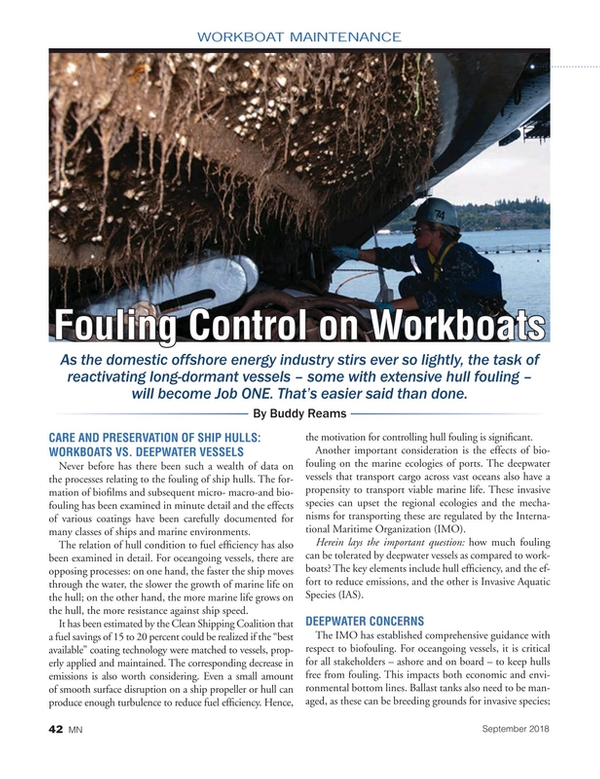 WORKBOAT MAINTENANCE

74

Fouling Control on Workboats

As the domestic offshore energy industry stirs ever so lightly, the task of reactivating long-dormant vessels – some with extensive hull fouling – will become Job ONE. That's easier said than done.

By Buddy Reams

CARE AND PRESERVATION OF SHIP HULLS: WORKBOATS VS. DEEPWATER VESSELS

Never before has there been such a wealth of data on the processes relating to the fouling of ship hulls. The formation of biofilms and subsequent micro- macro-and biofouling has been examined in minute detail and the effects of various coatings have been carefully documented for many classes of ships and marine environments.

The relation of hull condition to fuel efficiency has also been examined in detail. For oceangoing vessels, there are opposing processes: on one hand, the faster the ship moves through the water, the slower the growth of marine life on the hull; on the other hand, the more marine life grows on the hull, the more resistance against ship speed.

It has been estimated by the Clean Shipping Coalition that a fuel savings of 15 to 20 percent could be realized if the "best available" coating technology were matched to vessels, properly applied and maintained. The corresponding decrease in emissions is also worth considering. Even a small amount of smooth surface disruption on a ship propeller or hull can produce enough turbulence to reduce fuel efficiency. Hence, the motivation for controlling hull fouling is significant.

Another important consideration is the effects of biofouling on the marine ecologies of ports. The deepwater vessels that transport cargo across vast oceans also have a propensity to transport viable marine life. These invasive species can upset the regional ecologies and the mechanisms for transporting these are regulated by the International Maritime Organization (IMO).

Herein lays the important question: how much fouling can be tolerated by deepwater vessels as compared to workboats? The key elements include hull efficiency, and the effort to reduce emissions, and the other is Invasive Aquatic Species (IAS).

DEEPWATER CONCERNS

The IMO has established comprehensive guidance with respect to biofouling. For oceangoing vessels, it is critical for all stakeholders – ashore and on board – to keep hulls free from fouling. This impacts both economic and environmental bottom lines. Ballast tanks also need to be managed, as these can be breeding grounds for invasive species;

42 MN

September 2018